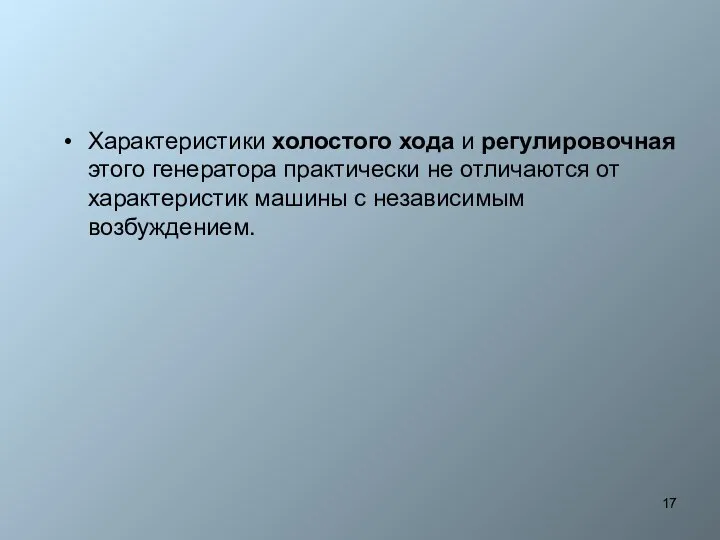 • Характеристики холостого хода и регулировочная этого генератора практически не отличаются от характеристик машины с независимым возбуждением.

17